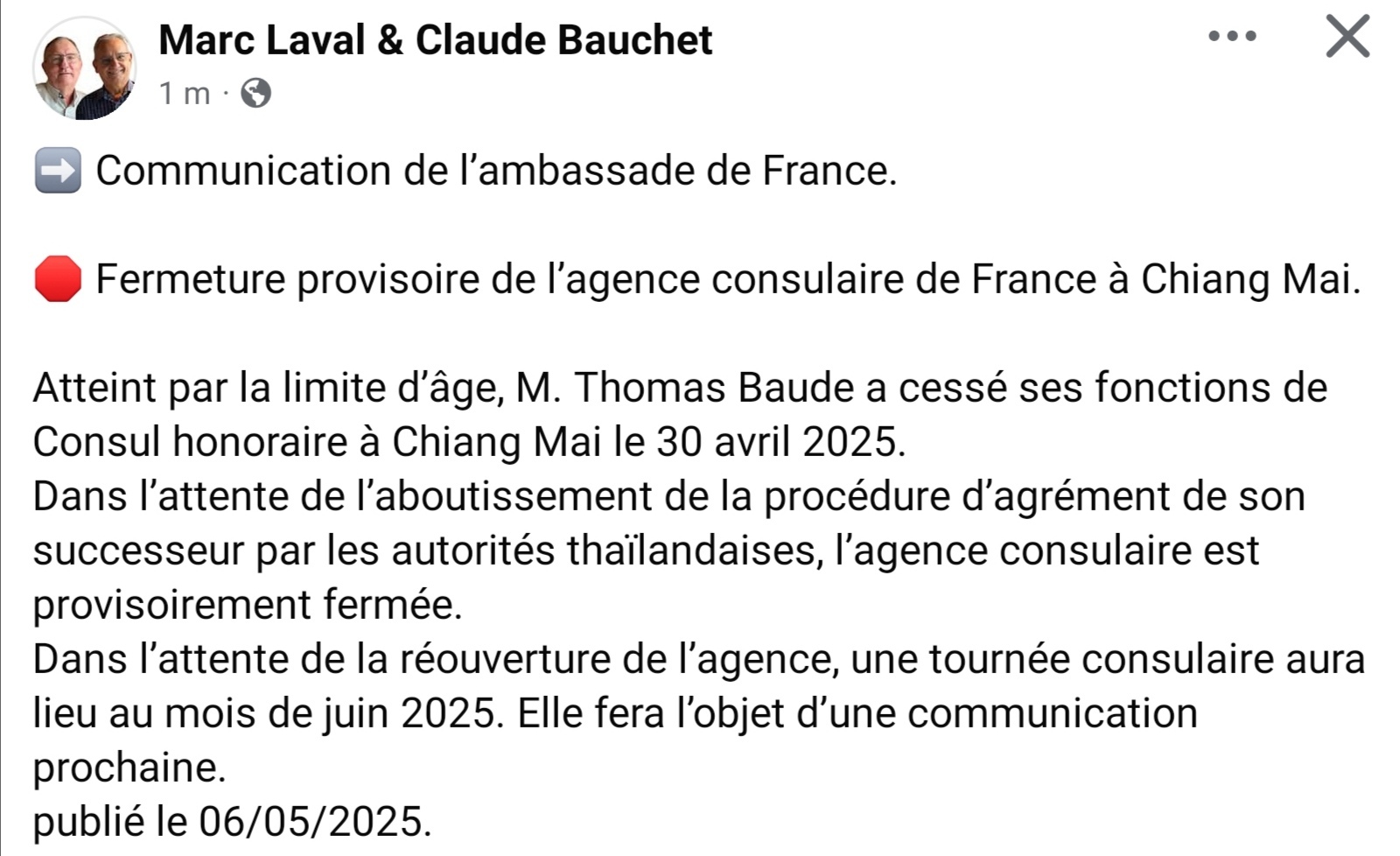 Marc Laval & Claude Bauchet
1 m ·

➡️ Communication de l’ambassade de France.

🛑 Fermeture provisoire de l’agence consulaire de France à Chiang Mai.

Atteint par la limite d’âge, M. Thomas Baude a cessé ses fonctions de Consul honoraire à Chiang Mai le 30 avril 2025.
Dans l’attente de l’aboutissement de la procédure d’agrément de son successeur par les autorités thaïlandaises, l’agence consulaire est provisoirement fermée.
Dans l’attente de la réouverture de l’agence, une tournée consulaire aura lieu au mois de juin 2025. Elle fera l’objet d’une communication prochaine.
publié le 06/05/2025.